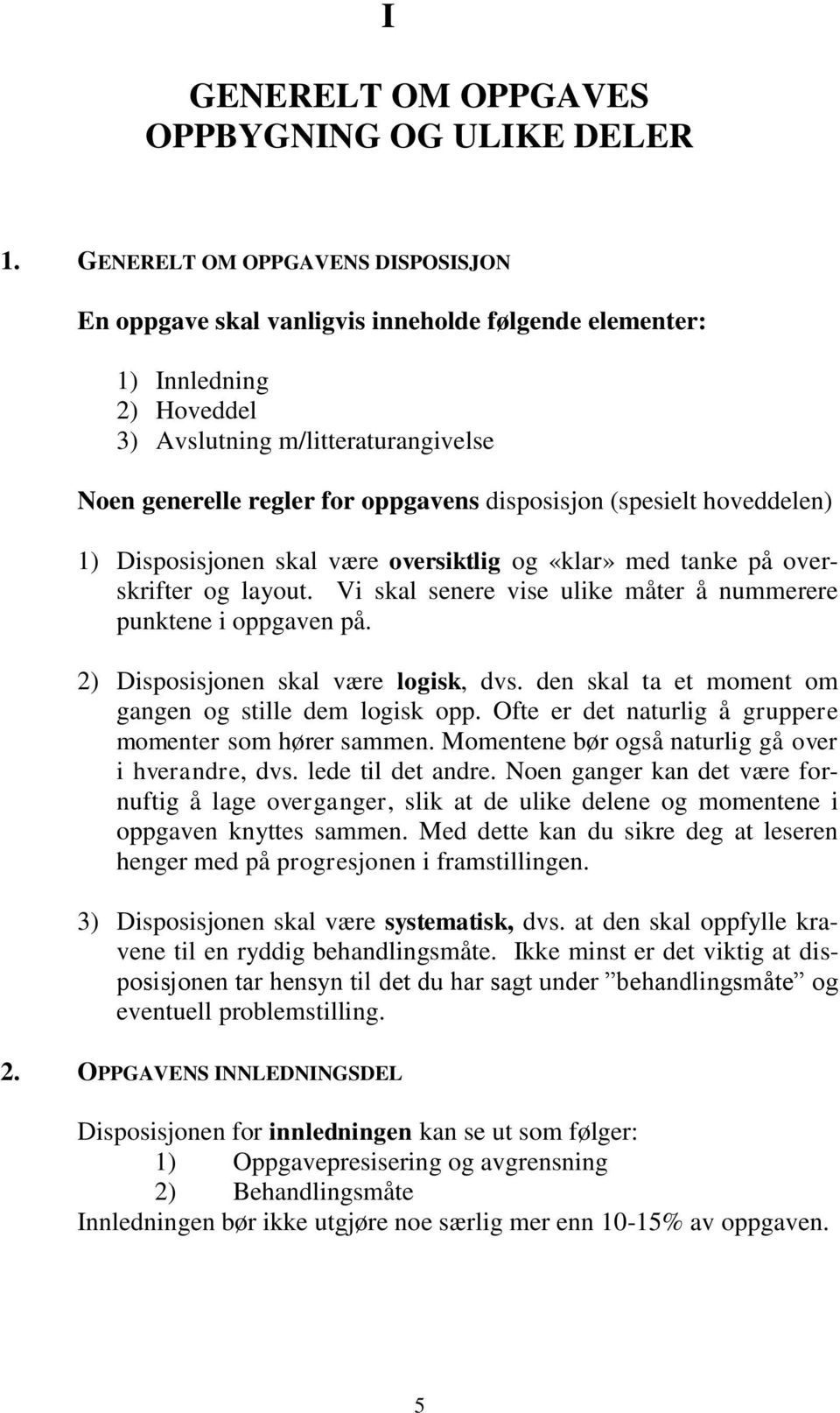 I

GENERELT OM OPPGAVES OPPBYGNING OG ULIKE DELER

1. GENERELT OM OPPGAVENS DISPOSISJON

En oppgave skal vanligvis inneholde følgende elementer:

1) Innledning
2) Hoveddel
3) Avslutning m/litteraturangivelse

Noen generelle regler for oppgavens disposisjon (spesielt hoveddelen)

1) Disposisjonen skal være oversiktlig og «klar» med tanke på overskrifter og layout. Vi skal senere vise ulike måter å nummerere punktene i oppgaven på.

2) Disposisjonen skal være logisk, dvs. den skal ta et moment om gangen og stille dem logisk opp. Ofte er det naturlig å gruppere momenter som hører sammen. Momentene bør også naturlig gå over i hverandre, dvs. lede til det andre. Noen ganger kan det være fornuftig å lage overganger, slik at de ulike delene og momentene i oppgaven knyttes sammen. Med dette kan du sikre deg at leseren henger med på progresjonen i framstillingen.

3) Disposisjonen skal være systematisk, dvs. at den skal oppfylle kravene til en ryddig behandlingsmåte. Ikke minst er det viktig at disposisjonen tar hensyn til det du har sagt under ”behandlingsmåte” og eventuell problemstilling.

2. OPPGAVENS INNLEDNINGSDEL

Disposisjonen for innledningen kan se ut som følger:
1) Oppgavepresisering og avgrensning
2) Behandlingsmåte
Innledningen bør ikke utgjøre noe særlig mer enn 10-15% av oppgaven.

5